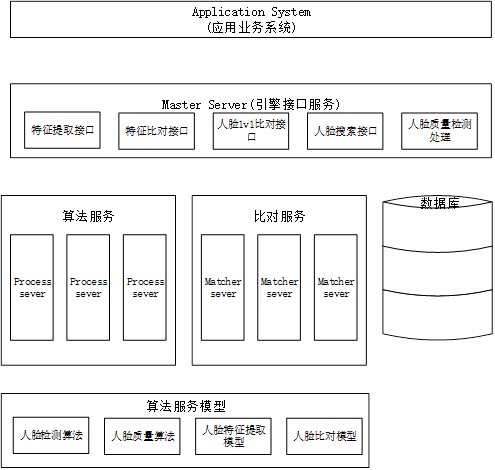 Application System
(应用业务系统)

Master Server(引擎接口服务)

特征提取接口

特征比对接口

人脸1v1比对接口

人脸搜索接口

人脸质量检测处理

算法服务

Process sever

Process sever

Process sever

比对服务

Matcher sever

Matcher sever

Matcher sever

数据库

算法服务模型

人脸检测算法

人脸质量算法

人脸特征提取模型

人脸比对模型